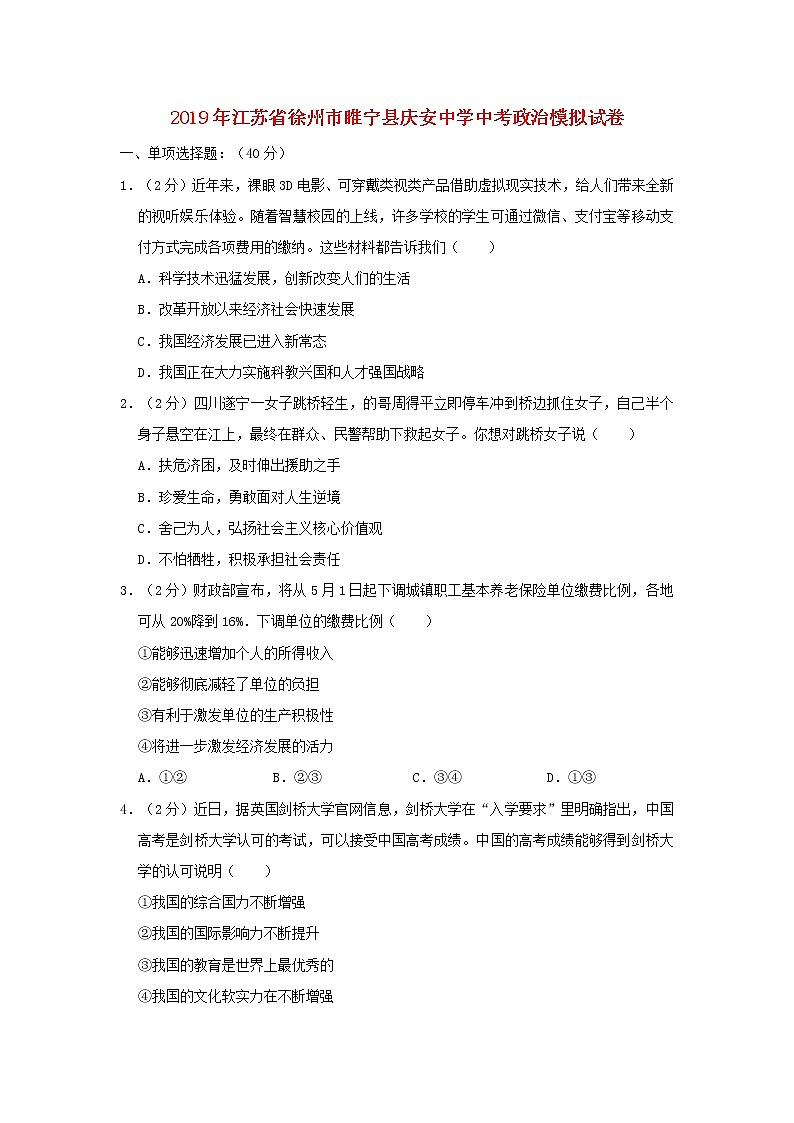 2019年江苏省徐州市睢宁县庆安中学中考政治模拟试卷

一、单项选择题：（40分）

1．（2分）近年来，裸眼3D电影、可穿戴类视类产品借助虚拟现实技术，给人们带来全新的视听娱乐体验。随着智慧校园的上线，许多学校的学生可通过微信、支付宝等移动支付方式完成各项费用的缴纳。这些材料都告诉我们（　　）

A．科学技术迅猛发展，创新改变人们的生活

B．改革开放以来经济社会快速发展

C．我国经济发展已进入新常态

D．我国正在大力实施科教兴国和人才强国战略

2．（2分）四川遂宁一女子跳桥轻生，的哥周得平立即停车冲到桥边抓住女子，自己半个身子悬空在江上，最终在群众、民警帮助下救起女子。你想对跳桥女子说（　　）

A．扶危济困，及时伸出援助之手

B．珍爱生命，勇敢面对人生逆境

C．舍己为人，弘扬社会主义核心价值观

D．不怕牺牲，积极承担社会责任

3．（2分）财政部宣布，将从5月1日起下调城镇职工基本养老保险单位缴费比例，各地可从20%降到16%．下调单位的缴费比例（　　）

①能够迅速增加个人的所得收入

②能够彻底减轻了单位的负担

③有利于激发单位的生产积极性

④将进一步激发经济发展的活力

A．①②　　B．②③　　C．③④　　D．①③

4．（2分）近日，据英国剑桥大学官网信息，剑桥大学在“入学要求”里明确指出，中国高考是剑桥大学认可的考试，可以接受中国高考成绩。中国的高考成绩能够得到剑桥大学的认可说明（　　）

①我国的综合国力不断增强

②我国的国际影响力不断提升

③我国的教育是世界上最优秀的

④我国的文化软实力在不断增强